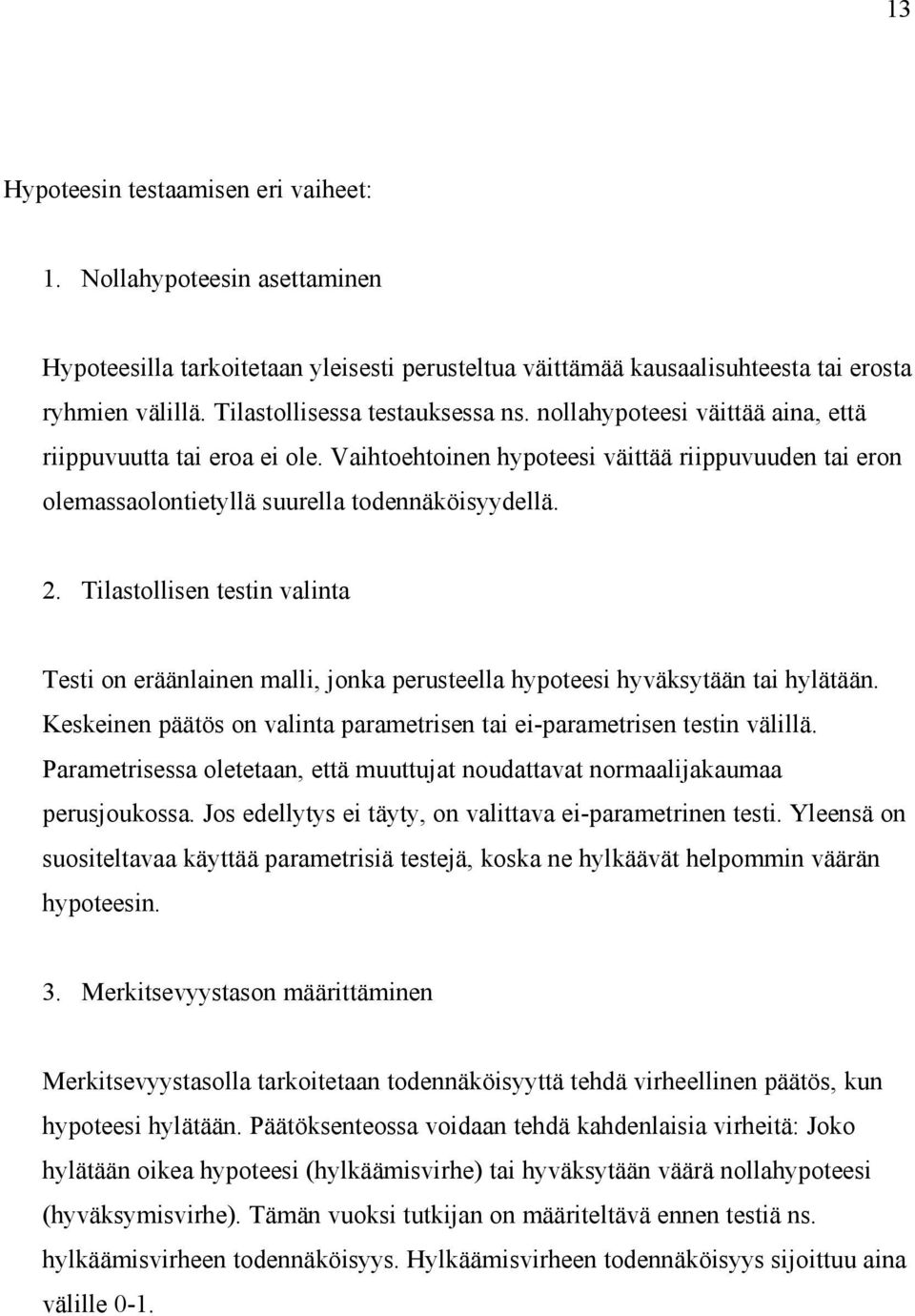 13

Hypoteesin testaamisen eri vaiheet:

1. Nollahypoteesin asettaminen

Hypoteesilla tarkoitetaan yleisesti perusteltua väittämää kausaalisuhteesta tai erosta ryhmien välillä. Tilastollisessa testauksessa ns. nollahypoteesi väittää aina, että riippuvuutta tai eroa ei ole. Vaihtoehtoinen hypoteesi väittää riippuvuuden tai eron olemassaolontietyllä suurella todennäköisyydellä.

2. Tilastollisen testin valinta

Testi on eräänlainen malli, jonka perusteella hypoteesi hyväksytään tai hylätään. Keskeinen päätös on valinta parametrisen tai ei-parametrisen testin välillä. Parametrisessa oletetaan, että muuttujat noudattavat normaalijakaumaa perusjoukossa. Jos edellytys ei täyty, on valittava ei-parametrinen testi. Yleensä on suositeltavaa käyttää parametrisiä testejä, koska ne hylkäävät helpommin väärän hypoteesin.

3. Merkitsevyystason määrittäminen

Merkitsevyystasolla tarkoitetaan todennäköisyyttä tehdä virheellinen päätös, kun hypoteesi hylätään. Päätöksenteossa voidaan tehdä kahdenlaisia virheitä: Joko hylätään oikea hypoteesi (hylkäämisvirhe) tai hyväksytään väärä nollahypoteesi (hyväksymisvirhe). Tämän vuoksi tutkijan on määriteltävä ennen testiä ns. hylkäämisvirheen todennäköisyys. Hylkäämisvirheen todennäköisyys sijoittuu aina välille 0-1.